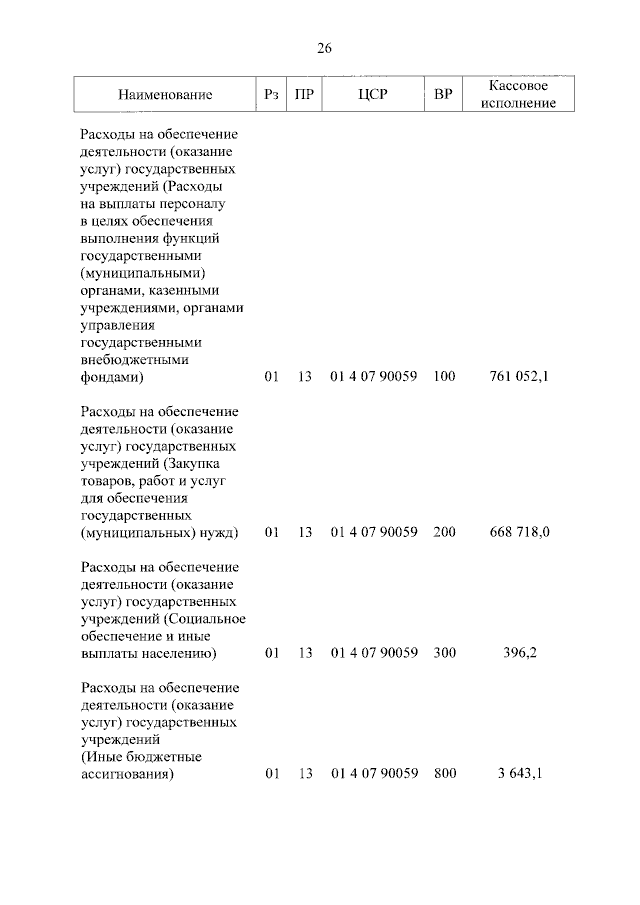 26

| Наименование | Рз | ПР | ЦСР | ВР | Кассовое исполнение |
|---|---|---|---|---|---|
| Расходы на обеспечение деятельности (оказание услуг) государственных учреждений (Расходы на выплаты персоналу в целях обеспечения выполнения функций государственными (муниципальными) органами, казенными учреждениями, органами управления государственными внебюджетными фондами) | 01 | 13 | 01 4 07 90059 | 100 | 761 052,1 |
| Расходы на обеспечение деятельности (оказание услуг) государственных учреждений (Закупка товаров, работ и услуг для обеспечения государственных (муниципальных) нужд) | 01 | 13 | 01 4 07 90059 | 200 | 668 718,0 |
| Расходы на обеспечение деятельности (оказание услуг) государственных учреждений (Социальное обеспечение и иные выплаты населению) | 01 | 13 | 01 4 07 90059 | 300 | 396,2 |
| Расходы на обеспечение деятельности (оказание услуг) государственных учреждений (Иные бюджетные ассигнования) | 01 | 13 | 01 4 07 90059 | 800 | 3 643,1 |